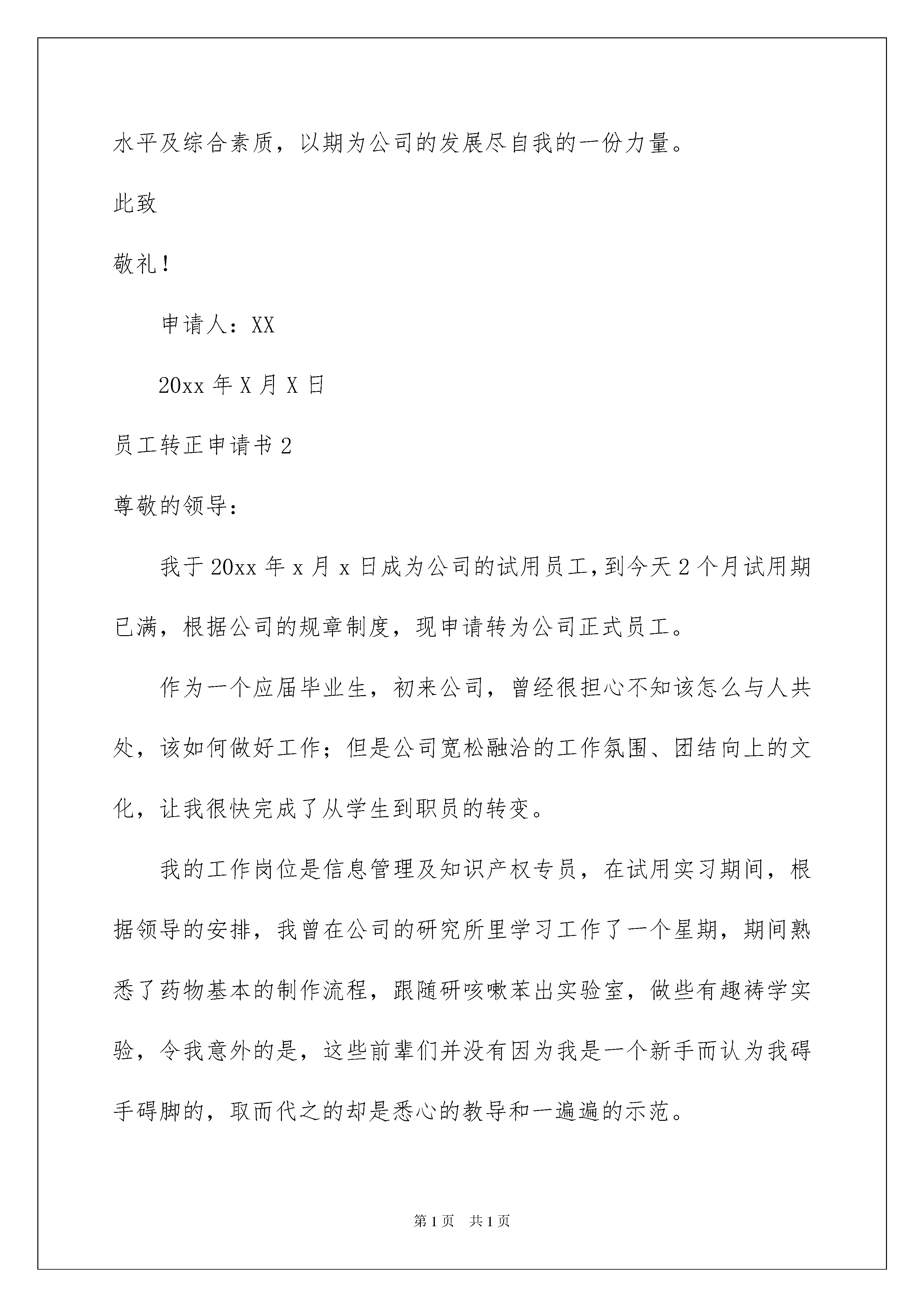 水平及综合素质，以期为公司的发展尽自我的一份力量。

此致

敬礼！

申请人：XX

20xx 年 X 月 X 日

员工转正申请书 2

尊敬的领导：

我于 20xx 年 x 月 x 日成为公司的试用员工，到今天 2 个月试用期已满，根据公司的规章制度，现申请转为公司正式员工。

作为一个应届毕业生，初来公司，曾经很担心不知该怎么与人共处，该如何做好工作；但是公司宽松融洽的工作氛围、团结向上的文化，让我很快完成了从学生到职员的转变。

我的工作岗位是信息管理及知识产权专员，在试用实习期间，根据领导的安排，我曾在公司的研究所里学习工作了一个星期，期间熟悉了药物基本的制作流程，跟随研咳嗽苯出实验室，做些有趣祷学实验，令我意外的是，这些前辈们并没有因为我是一个新手而认为我碍手碍脚的，取而代之的却是悉心的教导和一遍遍的示范。

第 1 页 共 1 页